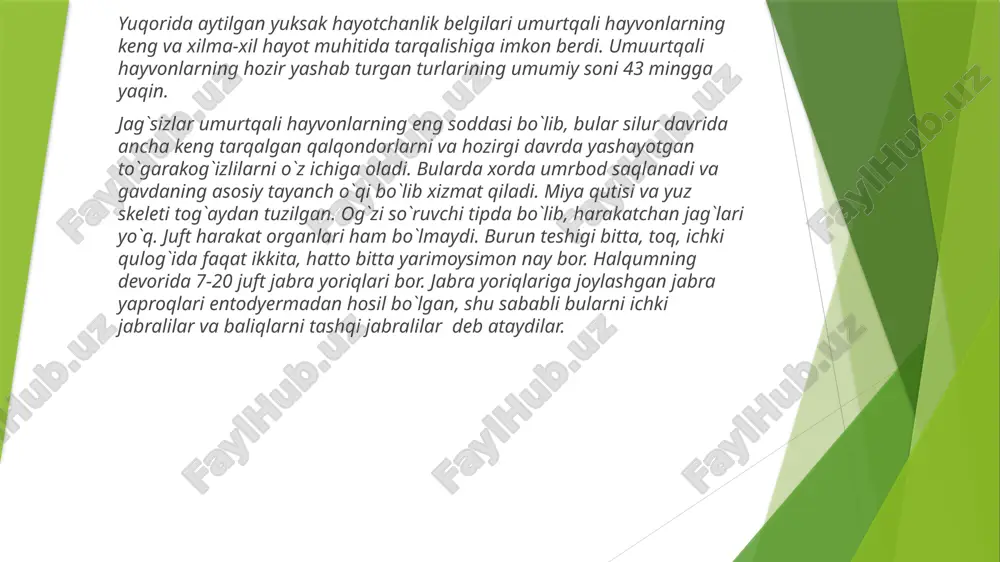 Yuqorida aytilgan yuksak hayotchanlik belgilari umurtqali hayvonlarning keng va xilma-xil hayot muhitida tarqalishiga imkon berdi. Umuurtqali hayvonlarning hozir yashab turgan turlarining umumiy soni 43 mingga yaqin.

Jag`sizlar umurtqali hayvonlarning eng soddasi bo`lib, bular silur davrida ancha keng tarqalgan qalqondorlarni va hozirgi davrda yashayotgan to`garakog`izlilarni o`z ichiga oladi. Bularda xorda umrbod saqlanadi va gavdaning asosiy tayanch o`qi bo`lib xizmat qiladi. Miya qutisi va yuz skeleti tog`aydan tuzilgan. Og`zi so`ruvchi tipda bo`lib, harakatchan jag`lari yo`q. Juft harakat organlari ham bo`lmaydi. Burun teshigi bitta, toq, ichki qulog`ida faqat ikkita, hatto bitta yarimoysimon nay bor. Halqumning devorida 7-20 juft jabra yoriqlari bor. Jabra yoriqlariga joylashgan jabra yaproqlari entodyermadan hosil bo`lgan, shu sababli bularni ichki jabralilar va baliqlarni tashqi jabralilar deb ataydilar.

FaylHub.uz FaylHub.uz FaylHub.uz FaylHub.uz FaylHub.uz FaylHub.uz FaylHub.uz FaylHub.uz